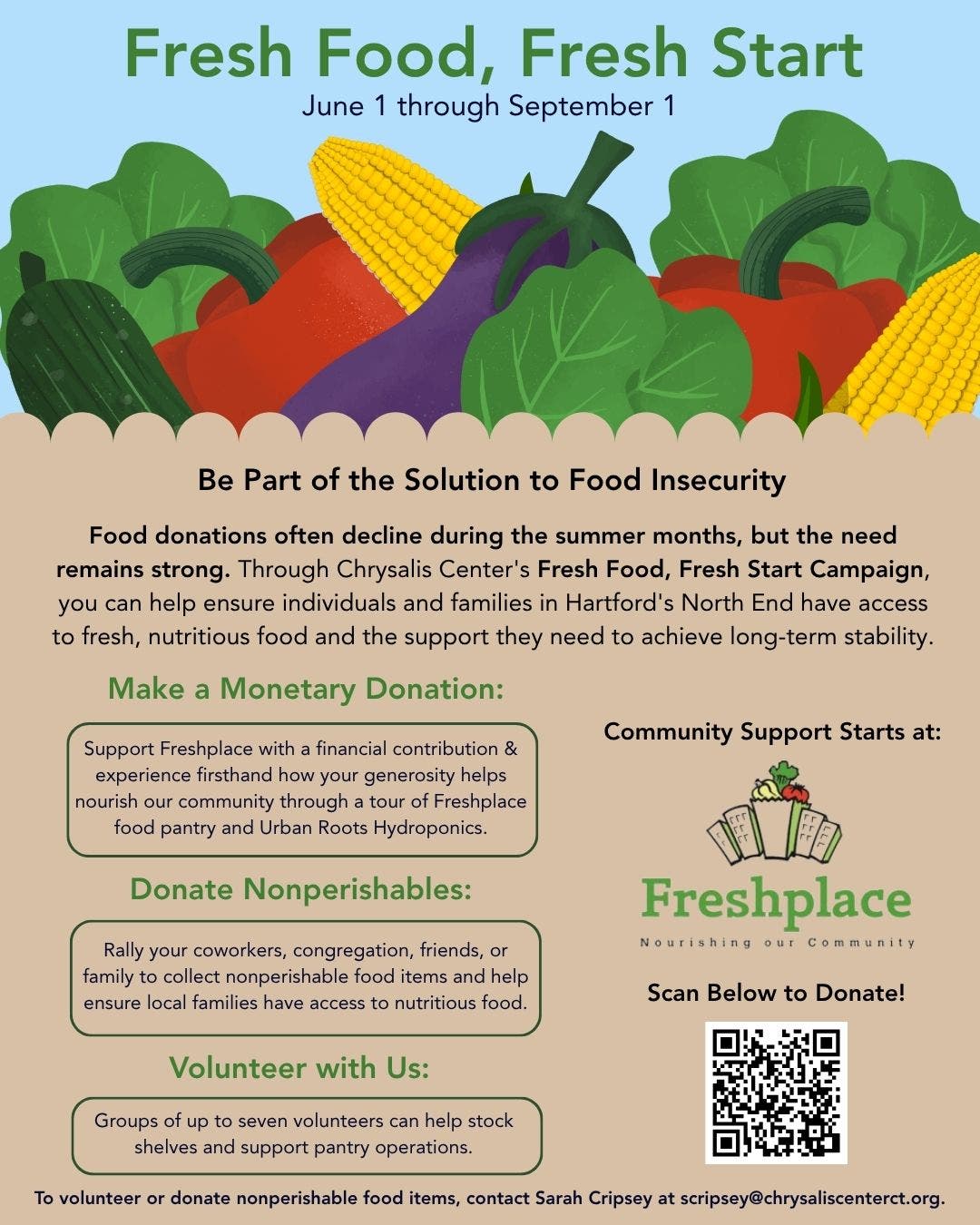 Fresh Food, Fresh Start

June 1 through September 1

Be Part of the Solution to Food Insecurity

Food donations often decline during the summer months, but the need remains strong. Through Chrysalis Center's Fresh Food, Fresh Start Campaign, you can help ensure individuals and families in Hartford's North End have access to fresh, nutritious food and the support they need to achieve long-term stability.

Make a Monetary Donation:

Support Freshplace with a financial contribution & experience firsthand how your generosity helps nourish our community through a tour of Freshplace food pantry and Urban Roots Hydroponics.

Donate Nonperishables:

Rally your coworkers, congregation, friends, or family to collect nonperishable food items and help ensure local families have access to nutritious food.

Volunteer with Us:

Groups of up to seven volunteers can help stock shelves and support pantry operations.

Community Support Starts at:

Freshplace

Nourishing our Community

Scan Below to Donate!

To volunteer or donate nonperishable food items, contact Sarah Cripsey at scripsey@chrysaliscenterct.org.